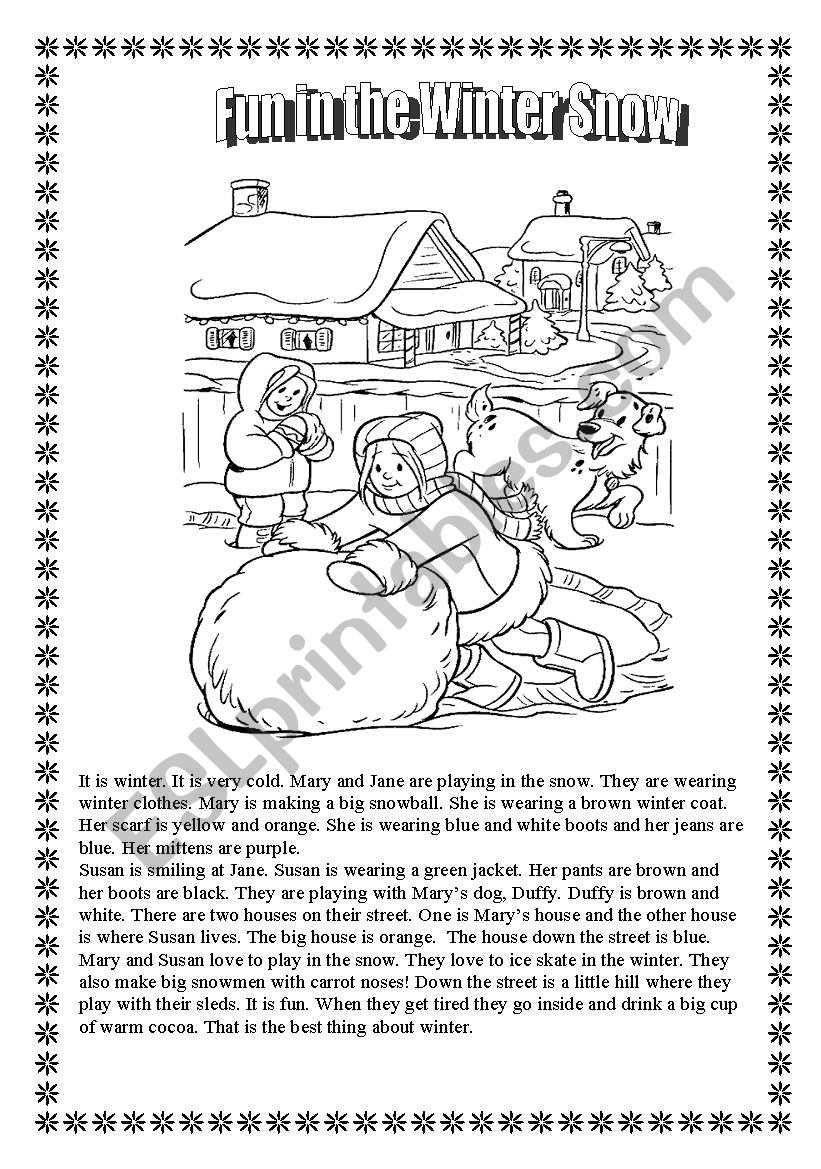 Fun in the Winter Snow

ESLprintables.com

It is winter. It is very cold. Mary and Jane are playing in the snow. They are wearing winter clothes. Mary is making a big snowball. She is wearing a brown winter coat. Her scarf is yellow and orange. She is wearing blue and white boots and her jeans are blue. Her mittens are purple.
Susan is smiling at Jane. Susan is wearing a green jacket. Her pants are brown and her boots are black. They are playing with Mary's dog, Duffy. Duffy is brown and white. There are two houses on their street. One is Mary's house and the other house is where Susan lives. The big house is orange. The house down the street is blue. Mary and Susan love to play in the snow. They love to ice skate in the winter. They also make big snowmen with carrot noses! Down the street is a little hill where they play with their sleds. It is fun. When they get tired they go inside and drink a big cup of warm cocoa. That is the best thing about winter.